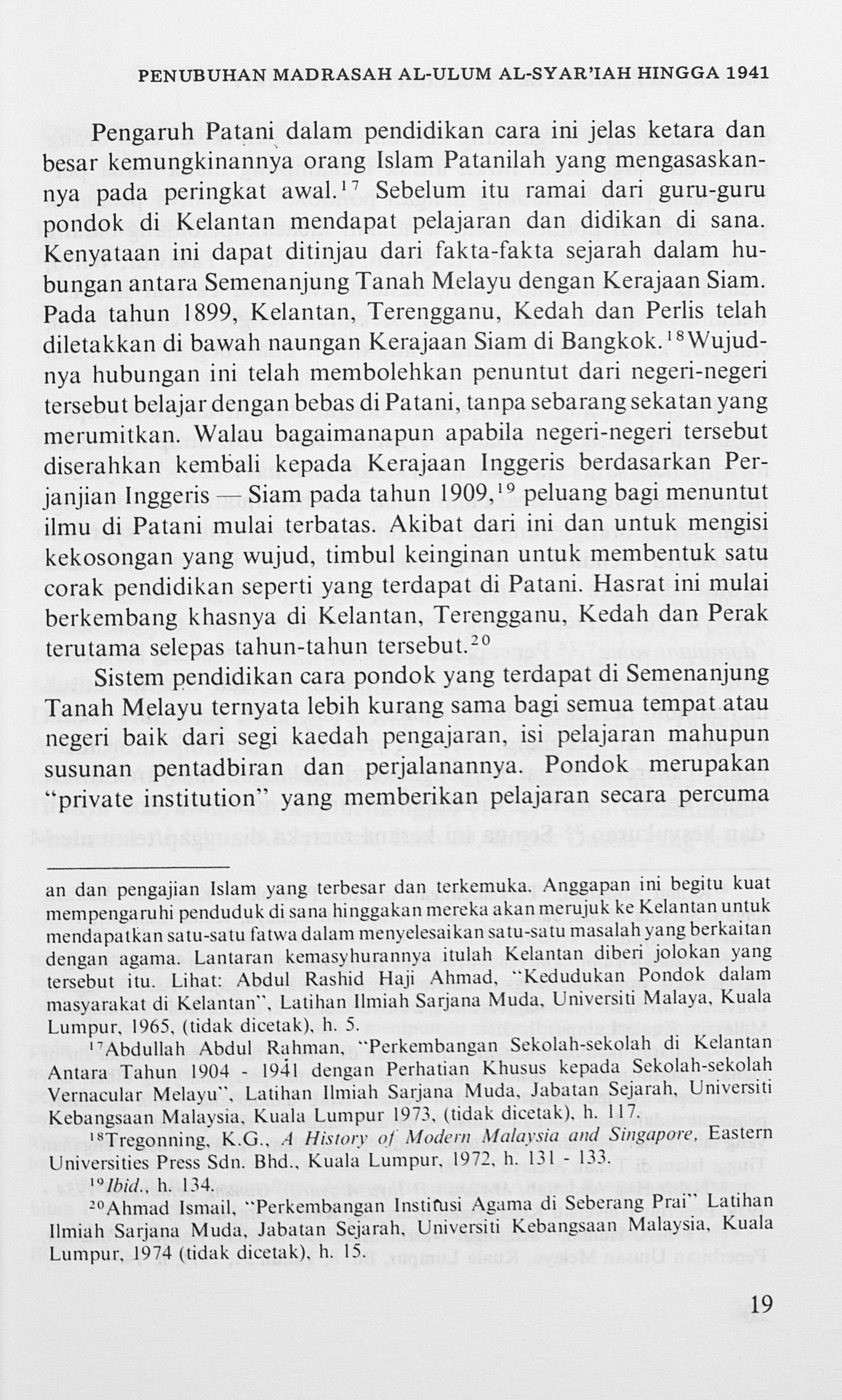 PENUBUHAN MADRASAH AL-ULUM AL-SYAR'IAH HINGGA 1941

Pengaruh Patani dalam pendidikan cara ini jelas ketara dan besar kemungkinannya orang Islam Patanilah yang mengasaskannya pada peringkat awal.$^{17}$ Sebelum itu ramai dari guru-guru pondok di Kelantan mendapat pelajaran dan didikan di sana. Kenyataan ini dapat ditinjau dari fakta-fakta sejarah dalam hubungan antara Semenanjung Tanah Melayu dengan Kerajaan Siam. Pada tahun 1899, Kelantan, Terengganu, Kedah dan Perlis telah diletakkan di bawah naungan Kerajaan Siam di Bangkok.$^{18}$Wujudnya hubungan ini telah membolehkan penuntut dari negeri-negeri tersebut belajar dengan bebas di Patani, tanpa sebarang sekatan yang merumitkan. Walau bagaimanapun apabila negeri-negeri tersebut diserahkan kembali kepada Kerajaan Inggeris berdasarkan Perjanjian Inggeris — Siam pada tahun 1909,$^{19}$ peluang bagi menuntut ilmu di Patani mulai terbatas. Akibat dari ini dan untuk mengisi kekosongan yang wujud, timbul keinginan untuk membentuk satu corak pendidikan seperti yang terdapat di Patani. Hasrat ini mulai berkembang khasnya di Kelantan, Terengganu, Kedah dan Perak terutama selepas tahun-tahun tersebut.$^{20}$

Sistem pendidikan cara pondok yang terdapat di Semenanjung Tanah Melayu ternyata lebih kurang sama bagi semua tempat atau negeri baik dari segi kaedah pengajaran, isi pelajaran mahupun susunan pentadbiran dan perjalanannya. Pondok merupakan "private institution" yang memberikan pelajaran secara percuma

an dan pengajian Islam yang terbesar dan terkemuka. Anggapan ini begitu kuat mempengaruhi penduduk di sana hinggakan mereka akan merujuk ke Kelantan untuk mendapatkan satu-satu fatwa dalam menyelesaikan satu-satu masalah yang berkaitan dengan agama. Lantaran kemasyhurannya itulah Kelantan diberi jolokan yang tersebut itu. Lihat: Abdul Rashid Haji Ahmad, "Kedudukan Pondok dalam masyarakat di Kelantan", Latihan Ilmiah Sarjana Muda, Universiti Malaya, Kuala Lumpur, 1965, (tidak dicetak), h. 5.

$^{17}$Abdullah Abdul Rahman, "Perkembangan Sekolah-sekolah di Kelantan Antara Tahun 1904 - 1941 dengan Perhatian Khusus kepada Sekolah-sekolah Vernacular Melayu", Latihan Ilmiah Sarjana Muda, Jabatan Sejarah, Universiti Kebangsaan Malaysia, Kuala Lumpur 1973, (tidak dicetak), h. 117.

$^{18}$Tregonning, K.G., A History of Modern Malaysia and Singapore, Eastern Universities Press Sdn. Bhd., Kuala Lumpur, 1972, h. 131 - 133.

$^{19}$Ibid., h. 134.

$^{20}$Ahmad Ismail, "Perkembangan Institusi Agama di Seberang Prai" Latihan Ilmiah Sarjana Muda, Jabatan Sejarah, Universiti Kebangsaan Malaysia, Kuala Lumpur, 1974 (tidak dicetak), h. 15.

19